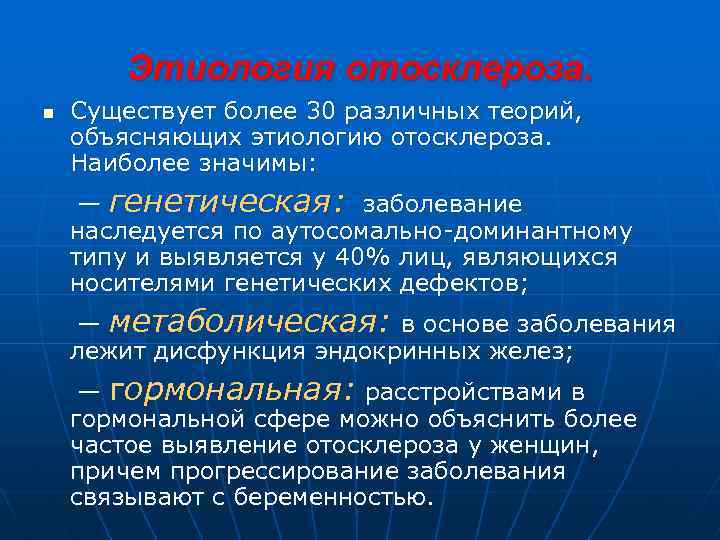 Этиология отосклероза.

Существует более 30 различных теорий, объясняющих этиологию отосклероза. Наиболее значимы:

— генетическая: заболевание наследуется по аутосомально-доминантному типу и выявляется у 40% лиц, являющихся носителями генетических дефектов;

— метаболическая: в основе заболевания лежит дисфункция эндокринных желез;

— гормональная: расстройствами в гормональной сфере можно объяснить более частое выявление отосклероза у женщин, причем прогрессирование заболевания связывают с беременностью.